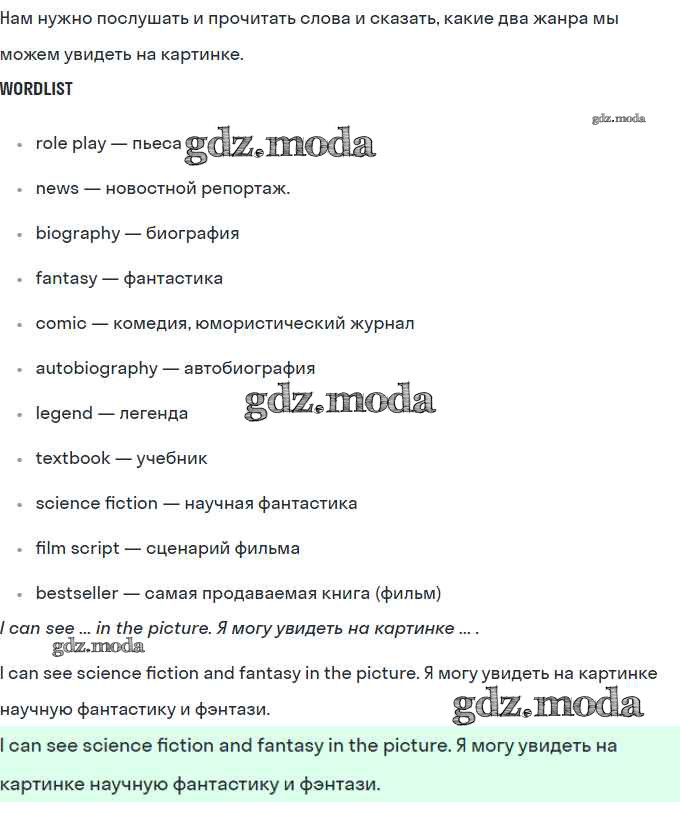 Нам нужно послушать и прочитать слова и сказать, какие два жанра мы можем увидеть на картинке.

WORDLIST

gdz.moda

- role play — пьеса gdz.moda
- news — новостной репортаж.
- biography — биография
- fantasy — фантастика
- comic — комедия, юмористический журнал
- autobiography — автобиография
- legend — легенда gdz.moda
- textbook — учебник
- science fiction — научная фантастика
- film script — сценарий фильма
- bestseller — самая продаваемая книга (фильм)

I can see ... in the picture. Я могу увидеть на картинке ... .

gdz.moda

I can see science fiction and fantasy in the picture. Я могу увидеть на картинке научную фантастику и фэнтази.

gdz.moda

I can see science fiction and fantasy in the picture. Я могу увидеть на картинке научную фантастику и фэнтази.